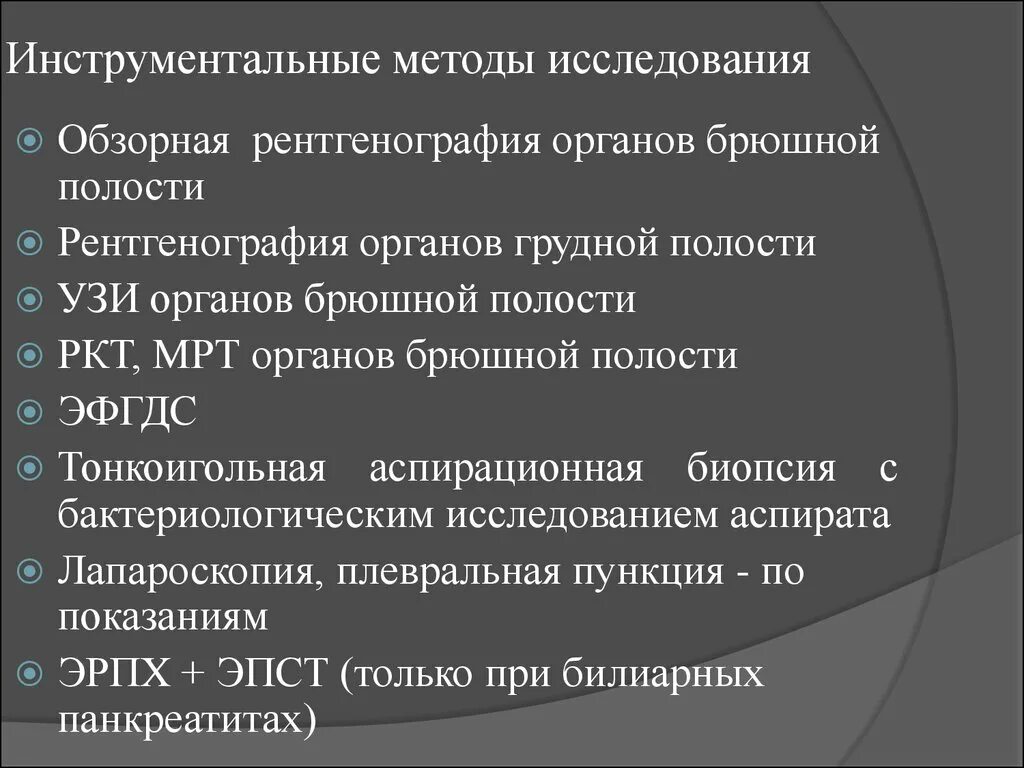 Инструментальные методы исследования

Обзорная рентгенография органов брюшной полости

Рентгенография органов грудной полости

УЗИ органов брюшной полости

РКТ, МРТ органов брюшной полости

ЭФГДС

Тонкоигольная аспирационная биопсия с бактериологическим исследованием аспирата

Лапароскопия, плевральная пункция - по показаниям

ЭРПХ + ЭПСТ (только при билиарных панкреатитах)